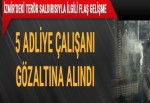 İZMİR'DEKİ TERÖR SALDIRISIYLA İLGİLİ FLAŞ GELİŞME

5 ADLİYE ÇALIŞANI GÖZALTINA ALINDI